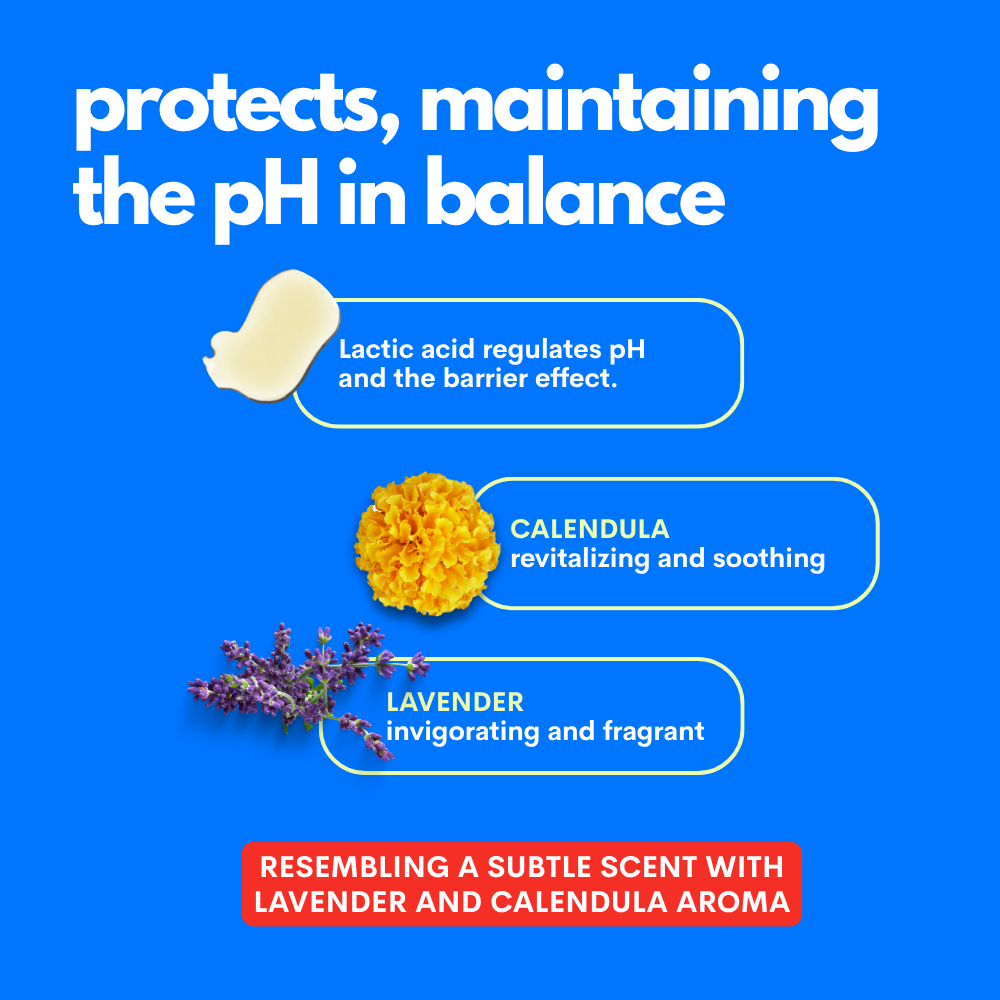 protects, maintaining the pH in balance

Lactic acid regulates pH and the barrier effect.

CALENDULA
revitalizing and soothing

LAVENDER
invigorating and fragrant

RESEMBLING A SUBTLE SCENT WITH LAVENDER AND CALENDULA AROMA